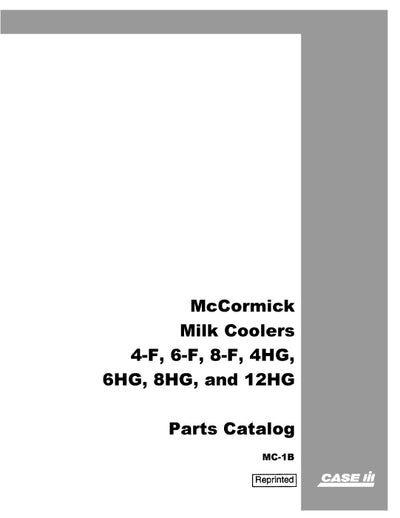 McCormick
Milk Coolers
4-F, 6-F, 8-F, 4HG,
6HG, 8HG, and 12HG

Parts Catalog

MC-1B

Reprinted

CASE IH